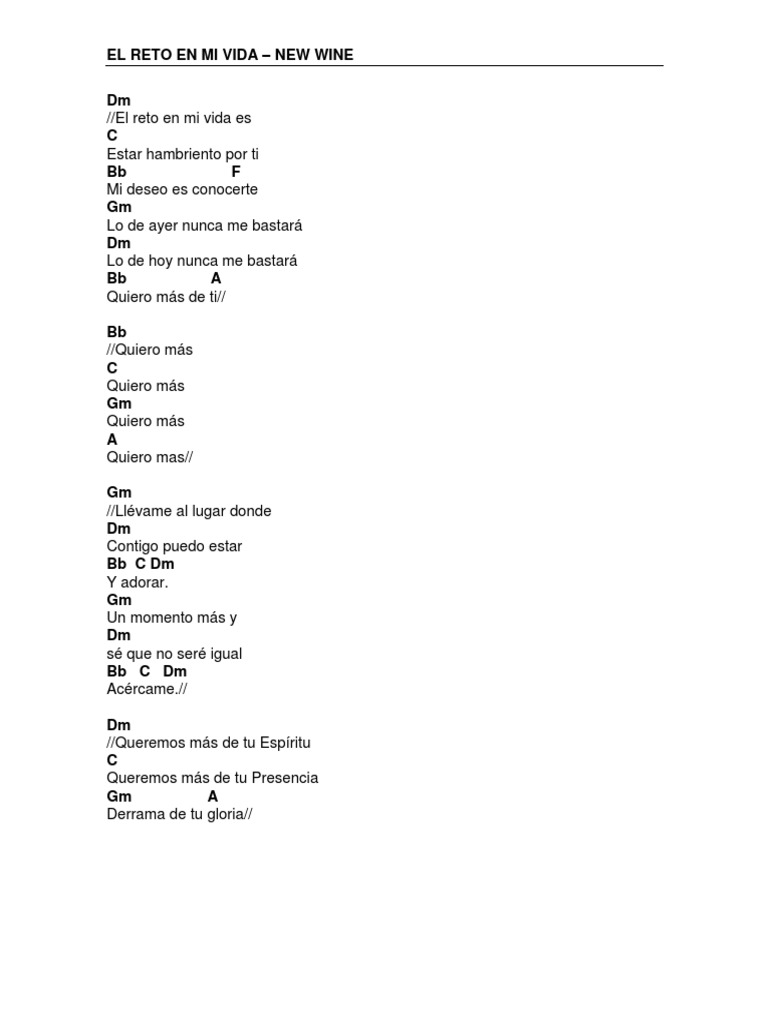 EL RETO EN MI VIDA – NEW WINE

Dm
//El reto en mi vida es
C
Estar hambriento por ti
Bb F
Mi deseo es conocerte
Gm
Lo de ayer nunca me bastará
Dm
Lo de hoy nunca me bastará
Bb A
Quiero más de ti//

Bb
//Quiero más
C
Quiero más
Gm
Quiero más
A
Quiero mas//

Gm
//Llévame al lugar donde
Dm
Contigo puedo estar
Bb C Dm
Y adorar.
Gm
Un momento más y
Dm
sé que no seré igual
Bb C Dm
Acércame.//

Dm
//Queremos más de tu Espíritu
C
Queremos más de tu Presencia
Gm A
Derrama de tu gloria//